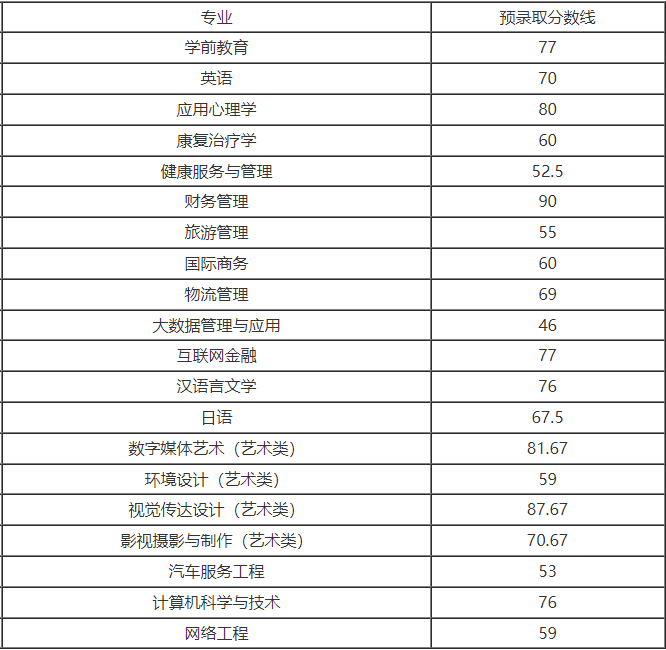 | 专业 | 预录取分数线 |
|---|---|
| 学前教育 | 77 |
| 英语 | 70 |
| 应用心理学 | 80 |
| 康复治疗学 | 60 |
| 健康服务与管理 | 52.5 |
| 财务管理 | 90 |
| 旅游管理 | 55 |
| 国际商务 | 60 |
| 物流管理 | 69 |
| 大数据管理与应用 | 46 |
| 互联网金融 | 77 |
| 汉语言文学 | 76 |
| 日语 | 67.5 |
| 数字媒体艺术（艺术类） | 81.67 |
| 环境设计（艺术类） | 59 |
| 视觉传达设计（艺术类） | 87.67 |
| 影视摄影与制作（艺术类） | 70.67 |
| 汽车服务工程 | 53 |
| 计算机科学与技术 | 76 |
| 网络工程 | 59 |